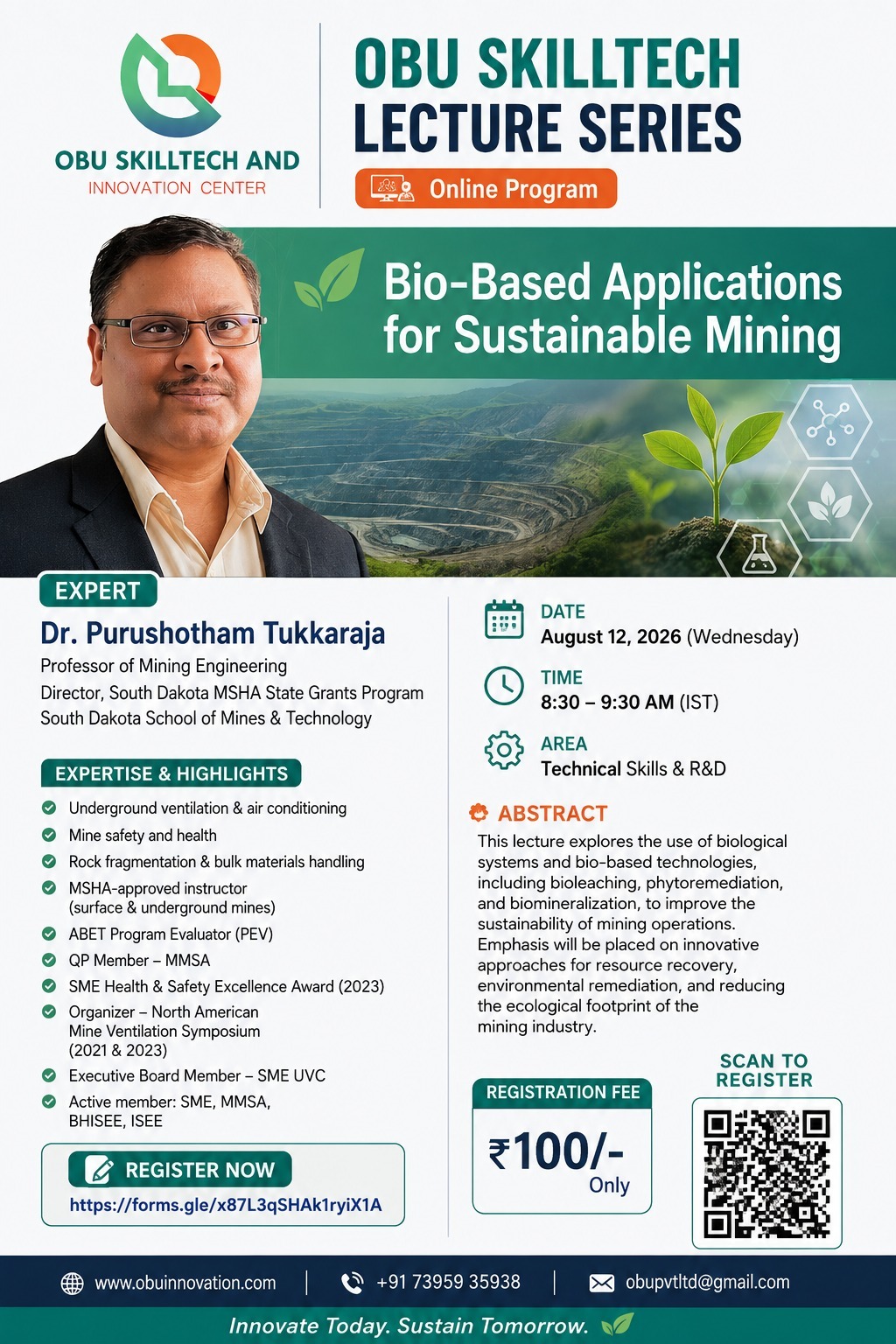 OBU SKILLTECH AND
INNOVATION CENTER

OBU SKILLTECH
LECTURE SERIES

Online Program

Bio-Based Applications for Sustainable Mining

EXPERT
Dr. Purushotham Tukkaraja
Professor of Mining Engineering
Director, South Dakota MSHA State Grants Program
South Dakota School of Mines & Technology

EXPERTISE & HIGHLIGHTS
Underground ventilation & air conditioning
Mine safety and health
Rock fragmentation & bulk materials handling
MSHA-approved instructor (surface & underground mines)
ABET Program Evaluator (PEV)
QP Member – MMSA
SME Health & Safety Excellence Award (2023)
Organizer – North American Mine Ventilation Symposium (2021 & 2023)
Executive Board Member – SME UVC
Active member: SME, MMSA, BHISEE, ISEE

REGISTER NOW
https://forms.gle/x87L3qSHAk1ryiX1A

DATE
August 12, 2026 (Wednesday)

TIME
8:30 – 9:30 AM (IST)

AREA
Technical Skills & R&D

ABSTRACT
This lecture explores the use of biological systems and bio-based technologies, including bioleaching, phytoremediation, and biomineralization, to improve the sustainability of mining operations. Emphasis will be placed on innovative approaches for resource recovery, environmental remediation, and reducing the ecological footprint of the mining industry.

REGISTRATION FEE
₹100/-
Only

SCAN TO REGISTER

www.obuinnovation.com | +91 73959 35938 | obupvtltd@gmail.com

Innovate Today. Sustain Tomorrow.